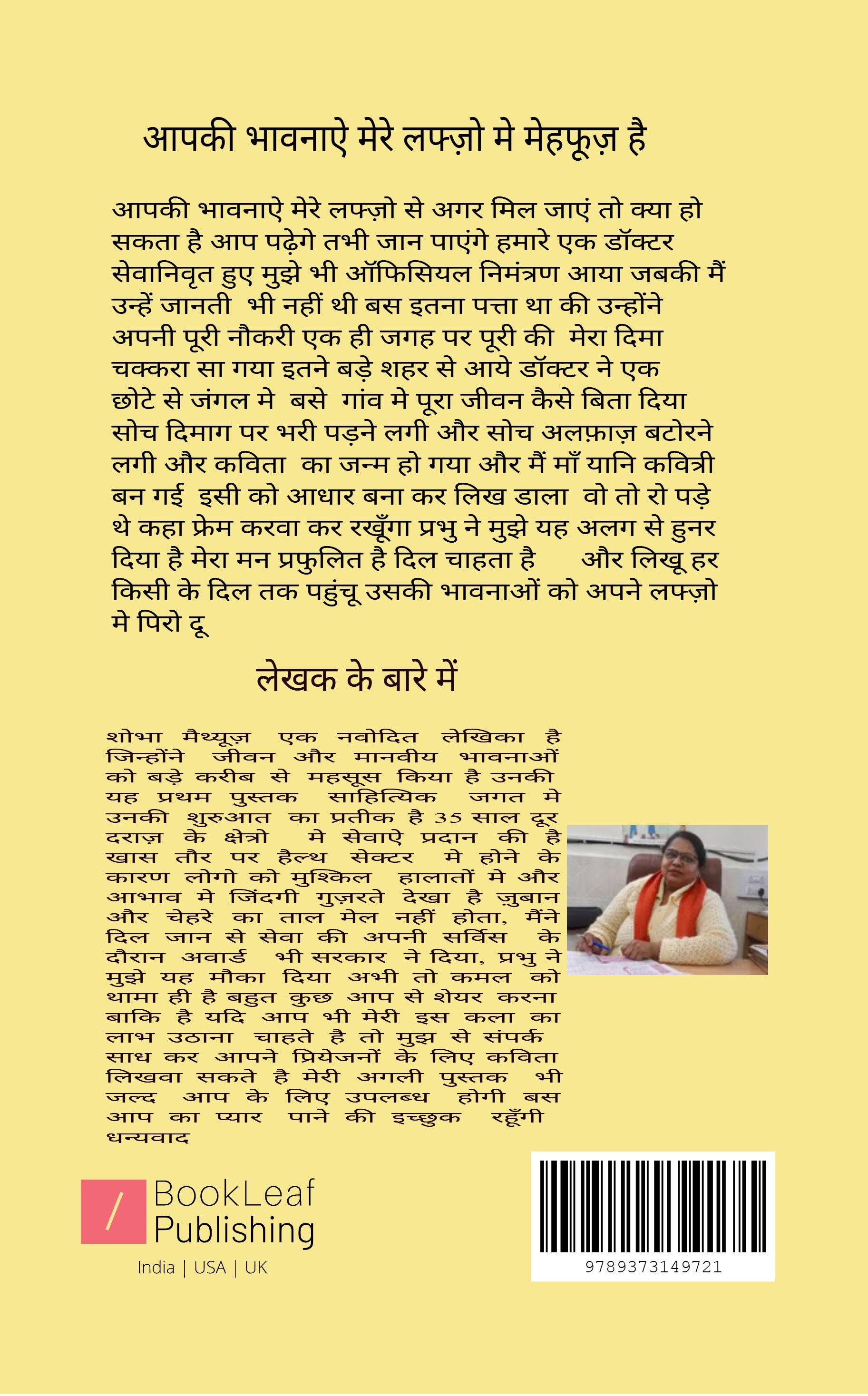 आपकी भावनाऐ मेरे लफ्ज़ो मे मेहफूज़ है

आपकी भावनाऐ मेरे लफ्ज़ो से अगर मिल जाएं तो क्या हो सकता है आप पढ़ेगे तभी जान पाएंगे हमारे एक डॉक्टर सेवानिवृत हुए मुझे भी ऑफिसियल निमंत्रण आया जबकी मैं उन्हें जानती भी नहीं थी बस इतना पत्ता था की उन्होंने अपनी पूरी नौकरी एक ही जगह पर पूरी की मेरा दिमा चक्करा सा गया इतने बड़े शहर से आये डॉक्टर ने एक छोटे से जंगल मे बसे गांव मे पूरा जीवन कैसे बिता दिया सोच दिमाग पर भरी पड़ने लगी और सोच अलफ़ाज़ बटोरने लगी और कविता का जन्म हो गया और मैं माँ यानि कवित्री बन गई इसी को आधार बना कर लिख डाला वो तो रो पड़े थे कहा फ्रेम करवा कर रखूँगा प्रभु ने मुझे यह अलग से हुनर दिया है मेरा मन प्रफुलित है दिल चाहता है और लिखू हर किसी के दिल तक पहुंचू उसकी भावनाओं को अपने लफ्ज़ो मे पिरो दू

लेखक के बारे में

शोभा मैथ्यूज़ एक नवोदित लेखिका है जिन्होंने जीवन और मानवीय भावनाओं को बड़े करीब से महसूस किया है उनकी यह प्रथम पुस्तक साहित्यिक जगत मे उनकी शुरुआत का प्रतीक है 35 साल दूर दराज़ के क्षेत्रो मे सेवाऐ प्रदान की है खास तौर पर हैल्थ सेक्टर मे होने के कारण लोगो को मुश्किल हालातों मे और आभाव मे जिंदगी गुज़रते देखा है ज़ुबान और चेहरे का ताल मेल नहीं होता, मैंने दिल जान से सेवा की अपनी सर्विस के दौरान अवार्ड भी सरकार ने दिया, प्रभु ने मुझे यह मौका दिया अभी तो कमल को थामा ही है बहुत कुछ आप से शेयर करना बाकि है यदि आप भी मेरी इस कला का लाभ उठाना चाहते है तो मुझ से संपर्क साध कर आपने प्रियेजनों के लिए कविता लिखवा सकते है मेरी अगली पुस्तक भी जल्द आप के लिए उपलब्ध होगी बस आप का प्यार पाने की इच्छुक रहूँगी धन्यवाद

BookLeaf
Publishing
India | USA | UK

9789373149721